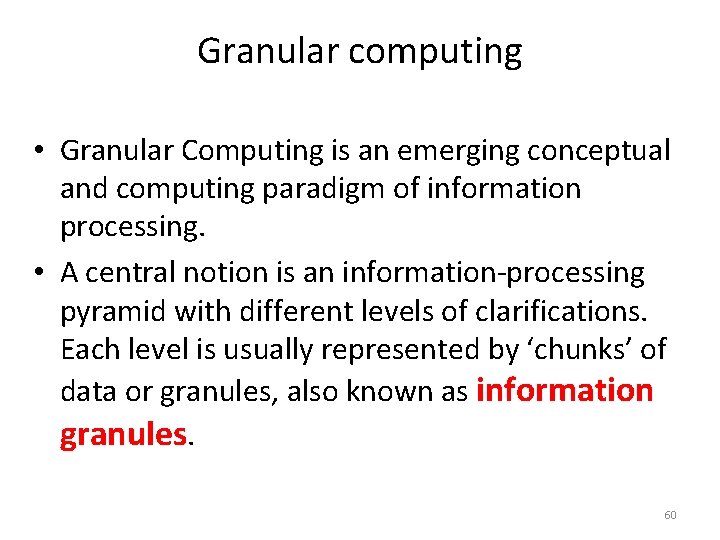 Granular computing

• Granular Computing is an emerging conceptual and computing paradigm of information processing.
• A central notion is an information-processing pyramid with different levels of clarifications. Each level is usually represented by ‘chunks’ of data or granules, also known as information granules.

60